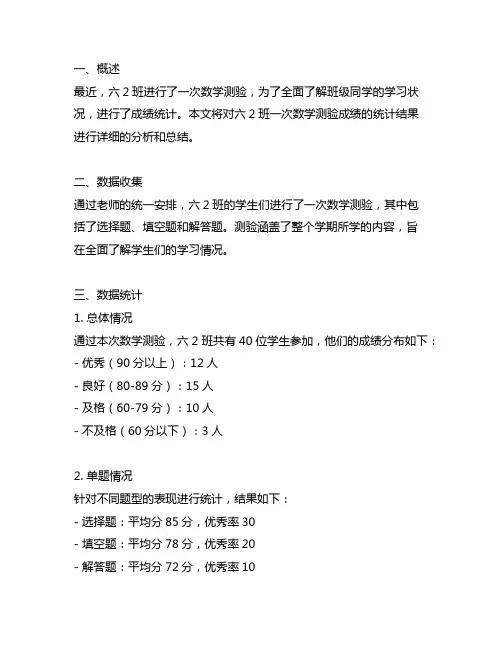 一、概述
最近，六 2 班进行了一次数学测验，为了全面了解班级同学的学习状况，进行了成绩统计。本文将对六 2 班一次数学测验成绩的统计结果进行详细的分析和总结。

二、数据收集
通过老师的统一安排，六 2 班的学生们进行了一次数学测验，其中包括了选择题、填空题和解答题。测验涵盖了整个学期所学的内容，旨在全面了解学生们的学习情况。

三、数据统计
1. 总体情况
通过本次数学测验，六 2 班共有 40 位学生参加，他们的成绩分布如下：
- 优秀（90 分以上）：12 人
- 良好（80-89 分）：15 人
- 及格（60-79 分）：10 人
- 不及格（60 分以下）：3 人

2. 单题情况
针对不同题型的表现进行统计，结果如下：
- 选择题：平均分 85 分，优秀率 30
- 填空题：平均分 78 分，优秀率 20
- 解答题：平均分 72 分，优秀率 10